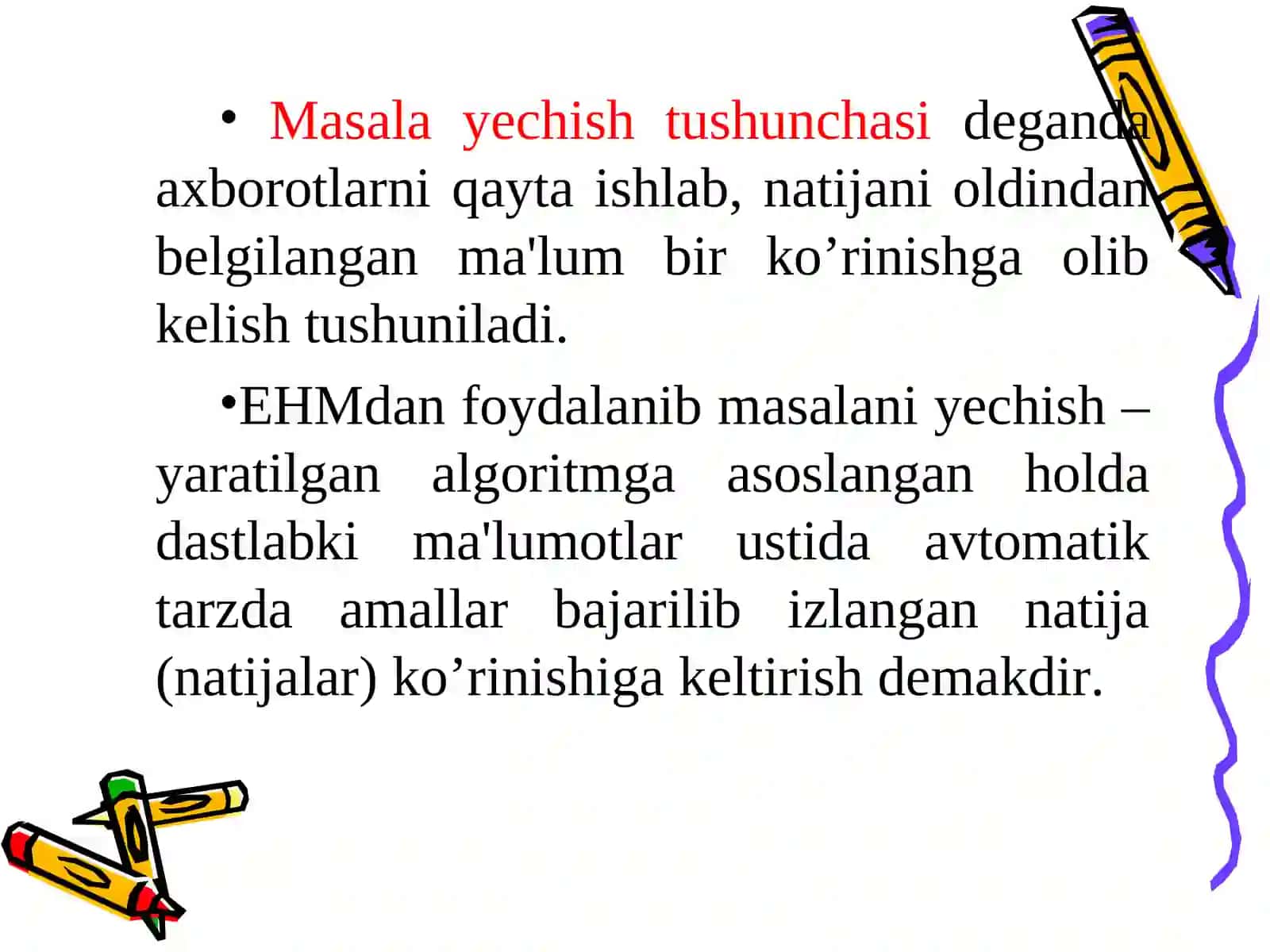 • Masala yechish tushunchasi deganda axborotlarni qayta ishlab, natijani oldindan belgilangan ma'lum bir ko’rinishga olib kelish tushuniladi.

•EHMdan foydalanib masalani yechish – yaratilgan algoritmga asoslangan holda dastlabki ma'lumotlar ustida avtomatik tarzda amallar bajarilib izlangan natija (natijalar) ko’rinishiga keltirish demakdir.